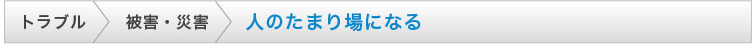 トラブル 被害・災害 人のたまり場になる